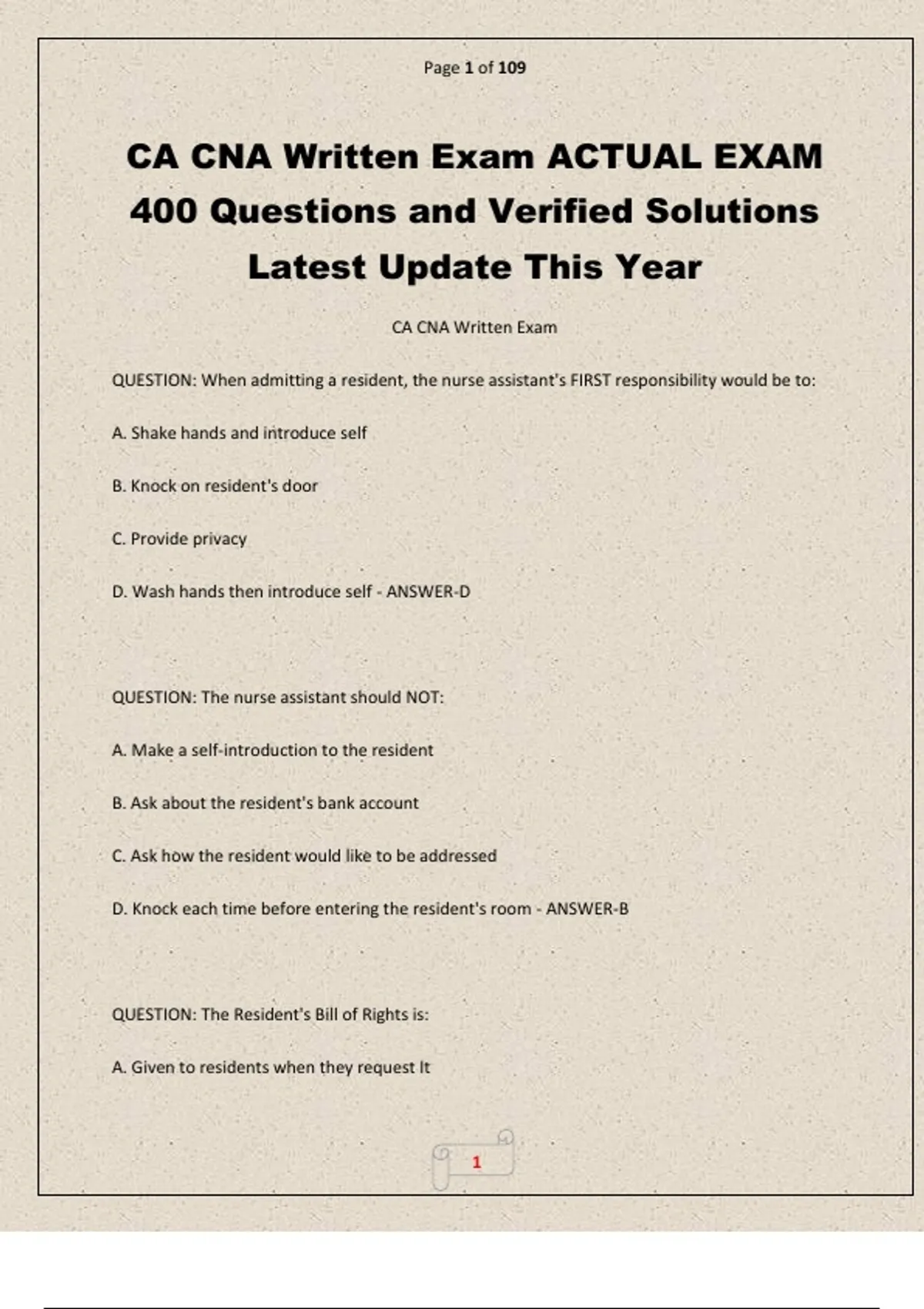 Page 1 of 109

CA CNA Written Exam ACTUAL EXAM 400 Questions and Verified Solutions Latest Update This Year

CA CNA Written Exam

QUESTION: When admitting a resident, the nurse assistant's FIRST responsibility would be to:

A. Shake hands and introduce self

B. Knock on resident's door

C. Provide privacy

D. Wash hands then introduce self - ANSWER-D

QUESTION: The nurse assistant should NOT:

A. Make a self-introduction to the resident

B. Ask about the resident's bank account

C. Ask how the resident would like to be addressed

D. Knock each time before entering the resident's room - ANSWER-B

QUESTION: The Resident's Bill of Rights is:

A. Given to residents when they request It

1